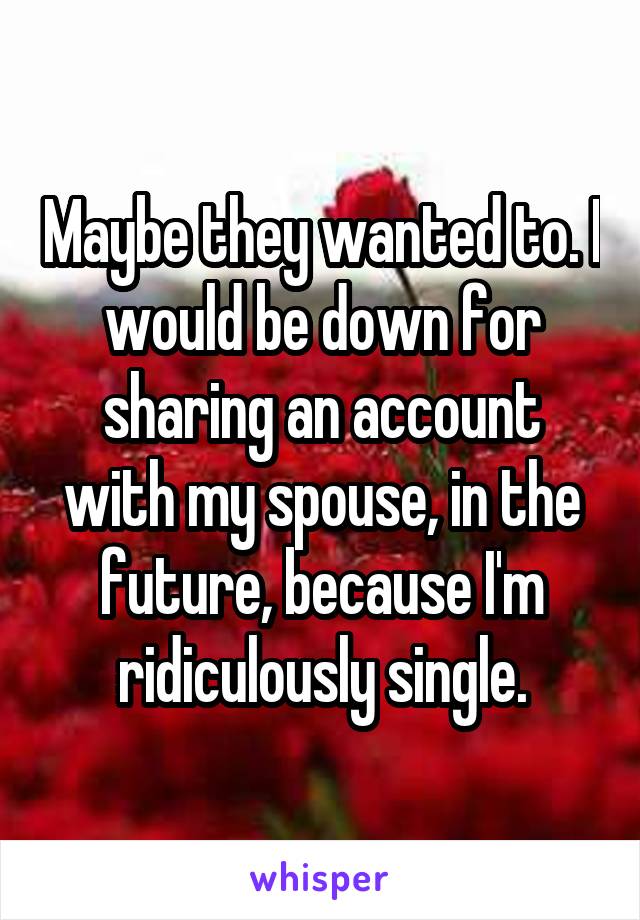 Maybe they wanted to. I would be down for sharing an account with my spouse, in the future, because I'm ridiculously single.

whisper